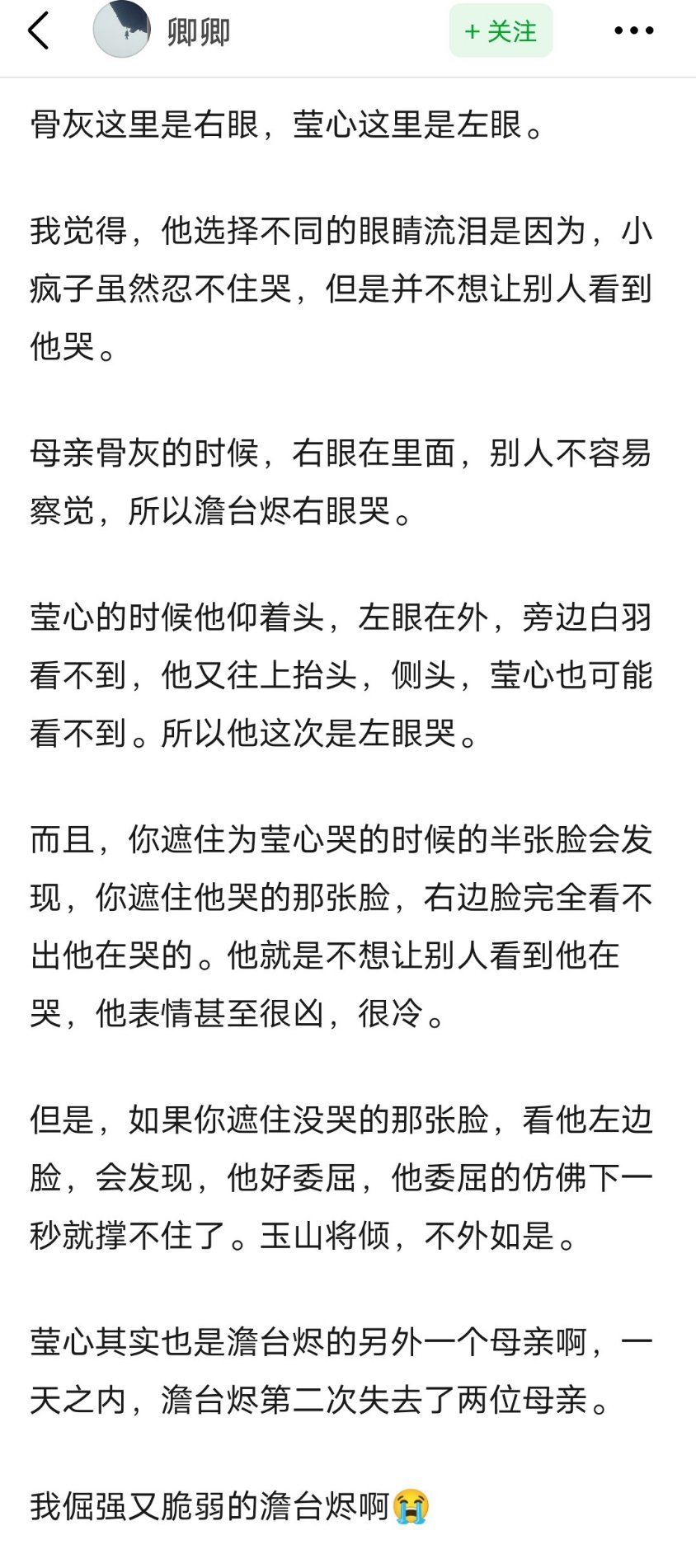 卿卿

+ 关注

骨灰这里是右眼，莹心这里是左眼。

我觉得，他选择不同的眼睛流泪是因为，小疯子虽然忍不住哭，但是并不想让别人看到他哭。

母亲骨灰的时候，右眼在里面，别人不容易察觉，所以澹台烬右眼哭。

莹心的时候他仰着头，左眼在外，旁边白羽看不到，他又往上抬头，侧头，莹心也可能看不到。所以他这次是左眼哭。

而且，你遮住为莹心哭的时候的半张脸会发现，你遮住他哭的那张脸，右边脸完全看不出他在哭的。他就是不想让别人看到他在哭，他表情甚至很凶，很冷。

但是，如果你遮住没哭的那张脸，看他左边脸，会发现，他好委屈，他委屈的仿佛下一秒就撑不住了。玉山将倾，不外如是。

莹心其实也是澹台烬的另外一个母亲啊，一天之内，澹台烬第二次失去了两位母亲。

我倔强又脆弱的澹台烬啊😭